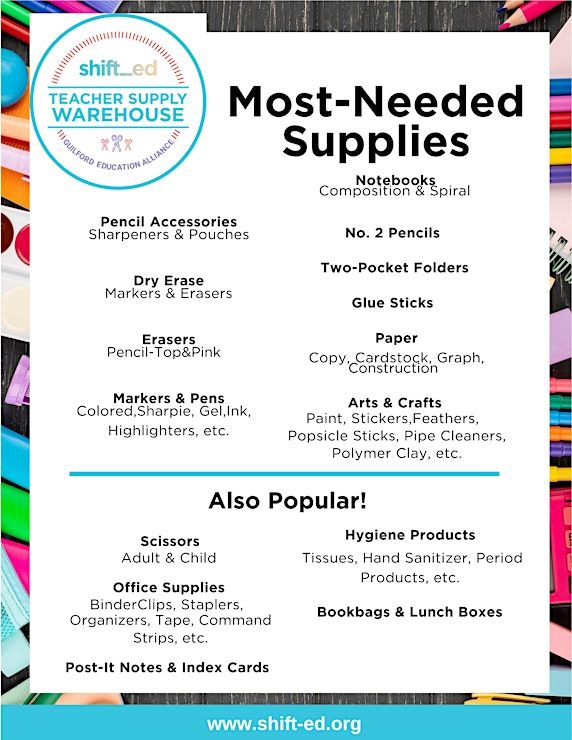 shift_ed
TEACHER SUPPLY WAREHOUSE
GUILFORD EDUCATION ALLIANCE

Most-Needed Supplies

Pencil Accessories
Sharpeners & Pouches

Dry Erase
Markers & Erasers

Erasers
Pencil-Top&Pink

Markers & Pens
Colored,Sharpie, Gel,Ink, Highlighters, etc.

Notebooks
Composition & Spiral

No. 2 Pencils

Two-Pocket Folders

Glue Sticks

Paper
Copy, Cardstock, Graph, Construction

Arts & Crafts
Paint, Stickers,Feathers, Popsicle Sticks, Pipe Cleaners, Polymer Clay, etc.

Also Popular!

Scissors
Adult & Child

Office Supplies
BinderClips, Staplers, Organizers, Tape, Command Strips, etc.

Post-It Notes & Index Cards

Hygiene Products
Tissues, Hand Sanitizer, Period Products, etc.

Bookbags & Lunch Boxes

www.shift-ed.org